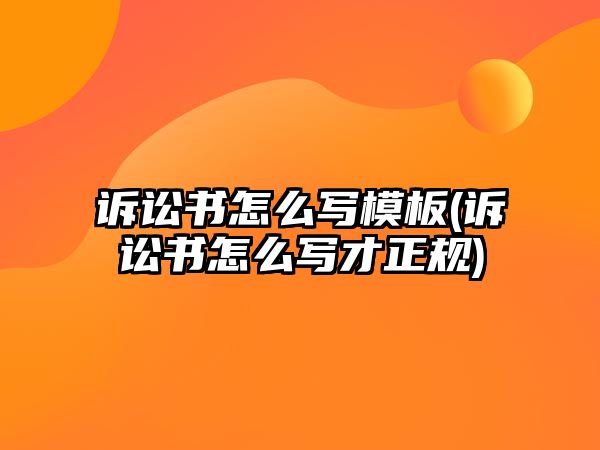 诉讼书怎么写模板(诉讼书怎么写才正规)